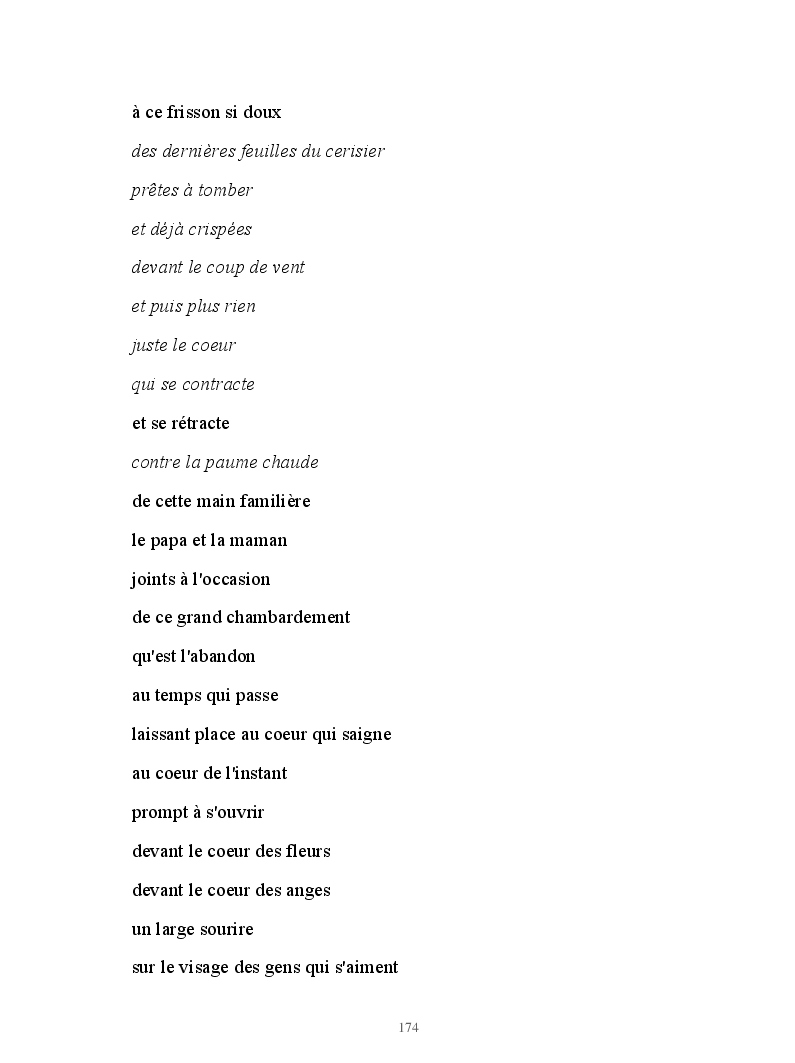 à ce frisson si doux

des dernières feuilles du cerisier

prêtes à tomber

et déjà crispées

devant le coup de vent

et puis plus rien

juste le coeur

qui se contracte

et se rétracte

contre la paume chaude

de cette main familière

le papa et la maman

joints à l'occasion

de ce grand chambardement

qu'est l'abandon

au temps qui passe

laissant place au coeur qui saigne

au coeur de l'instant

prompt à s'ouvrir

devant le coeur des fleurs

devant le coeur des anges

un large sourire

sur le visage des gens qui s'aiment

174